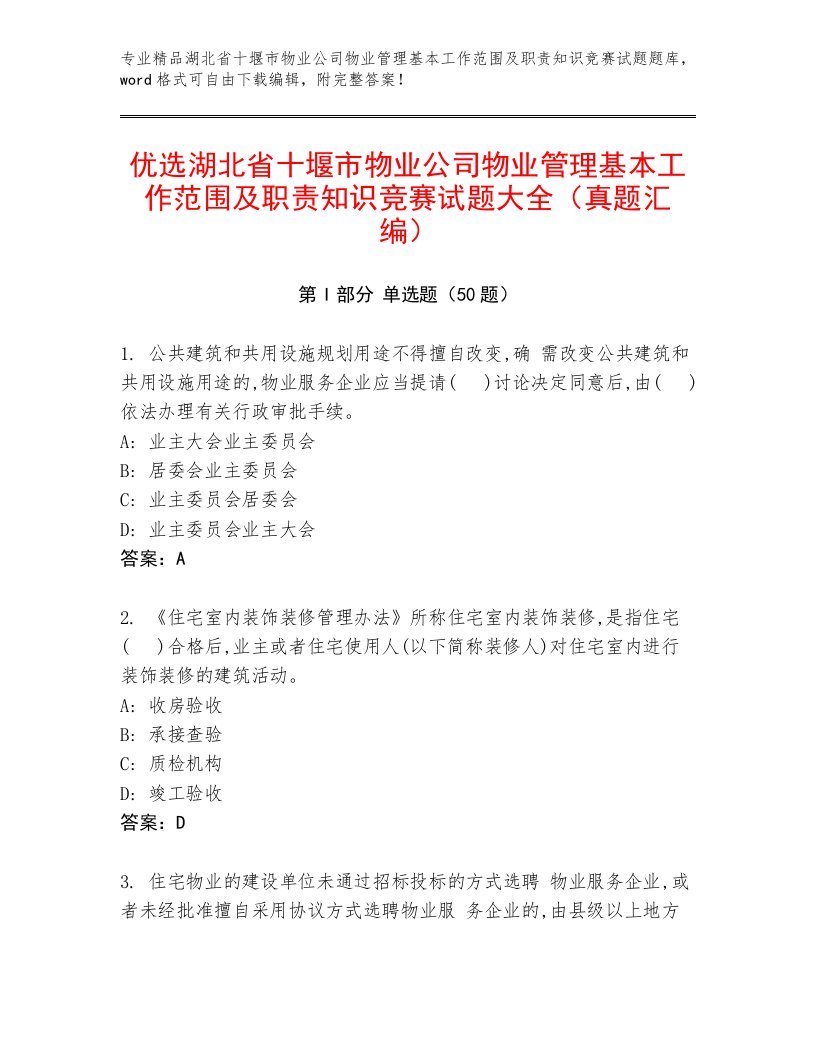 专业精品湖北省十堰市物业公司物业管理基本工作范围及职责知识竞赛试题题库，word 格式可自由下载编辑，附完整答案！

优选湖北省十堰市物业公司物业管理基本工作范围及职责知识竞赛试题大全（真题汇编）

第 I 部分 单选题（50 题）

1. 公共建筑和共用设施规划用途不得擅自改变,确 需改变公共建筑和共用设施用途的,物业服务企业应当提请(　 )讨论决定同意后,由(　 )依法办理有关行政审批手续。
A: 业主大会业主委员会
B: 居委会业主委员会
C: 业主委员会居委会
D: 业主委员会业主大会
答案：A

2. 《住宅室内装饰装修管理办法》所称住宅室内装饰装修,是指住宅(　 )合格后,业主或者住宅使用人(以下简称装修人)对住宅室内进行装饰装修的建筑活动。
A: 收房验收
B: 承接查验
C: 质检机构
D: 竣工验收
答案：D

3. 住宅物业的建设单位未通过招标投标的方式选聘 物业服务企业,或者未经批准擅自采用协议方式选聘物业服 务企业的,由县级以上地方